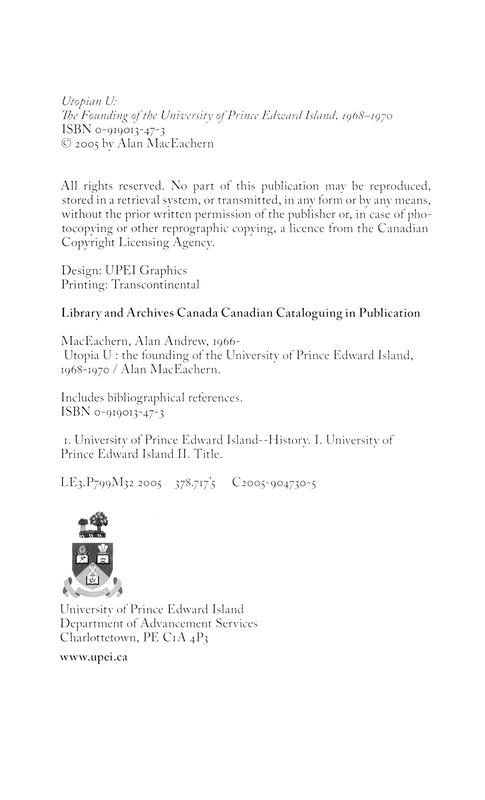 Utopian U:
The Founding of the University of Prince Edward Island, 1968–1970
ISBN 0-919013-47-3
© 2005 by Alan MacEachern

All rights reserved. No part of this publication may be reproduced, stored in a retrieval system, or transmitted, in any form or by any means, without the prior written permission of the publisher or, in case of photocopying or other reprographic copying, a licence from the Canadian Copyright Licensing Agency.

Design: UPEI Graphics
Printing: Transcontinental

Library and Archives Canada Canadian Cataloguing in Publication

MacEachern, Alan Andrew, 1966-
Utopia U : the founding of the University of Prince Edward Island, 1968-1970 / Alan MacEachern.

Includes bibliographical references.
ISBN 0-919013-47-3

1. University of Prince Edward Island--History. I. University of Prince Edward Island II. Title.

LE3.P799M32 2005 378.717'5 C2005-904730-5

University of Prince Edward Island
Department of Advancement Services
Charlottetown, PE C1A 4P3

www.upei.ca